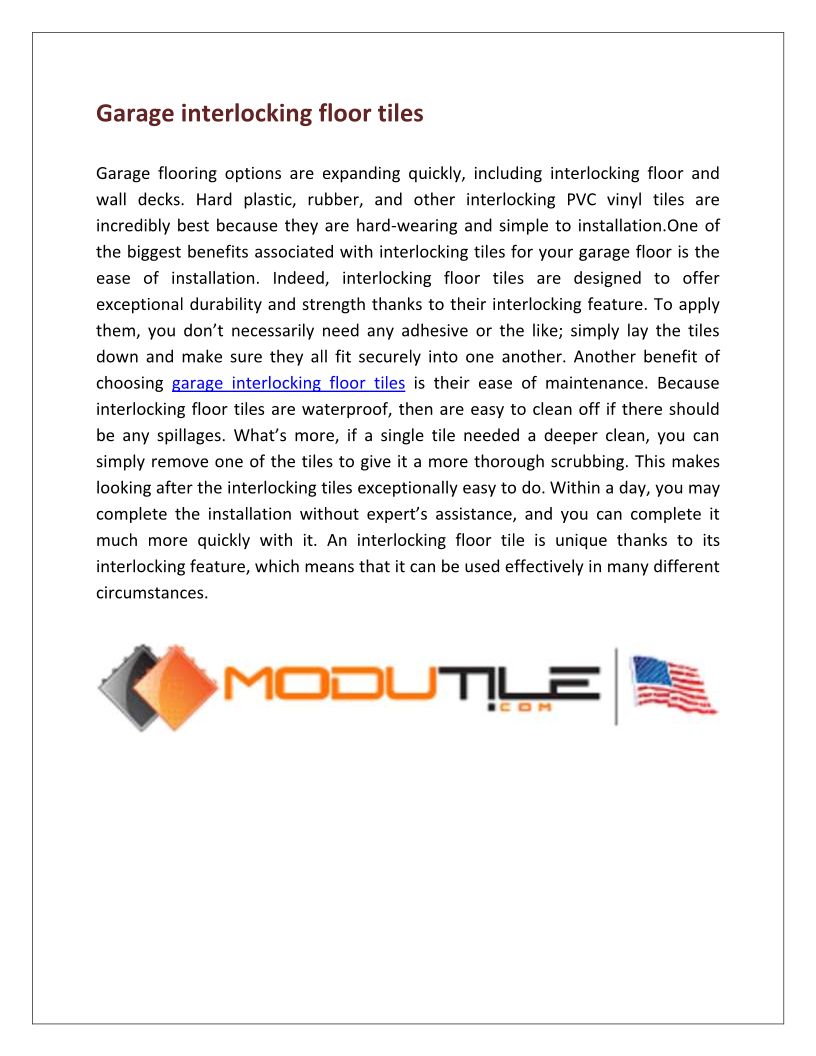 Garage interlocking floor tiles

Garage flooring options are expanding quickly, including interlocking floor and wall decks. Hard plastic, rubber, and other interlocking PVC vinyl tiles are incredibly best because they are hard-wearing and simple to installation.One of the biggest benefits associated with interlocking tiles for your garage floor is the ease of installation. Indeed, interlocking floor tiles are designed to offer exceptional durability and strength thanks to their interlocking feature. To apply them, you don't necessarily need any adhesive or the like; simply lay the tiles down and make sure they all fit securely into one another. Another benefit of choosing garage interlocking floor tiles is their ease of maintenance. Because interlocking floor tiles are waterproof, then are easy to clean off if there should be any spillages. What's more, if a single tile needed a deeper clean, you can simply remove one of the tiles to give it a more thorough scrubbing. This makes looking after the interlocking tiles exceptionally easy to do. Within a day, you may complete the installation without expert's assistance, and you can complete it much more quickly with it. An interlocking floor tile is unique thanks to its interlocking feature, which means that it can be used effectively in many different circumstances.

MODUTILE .COM